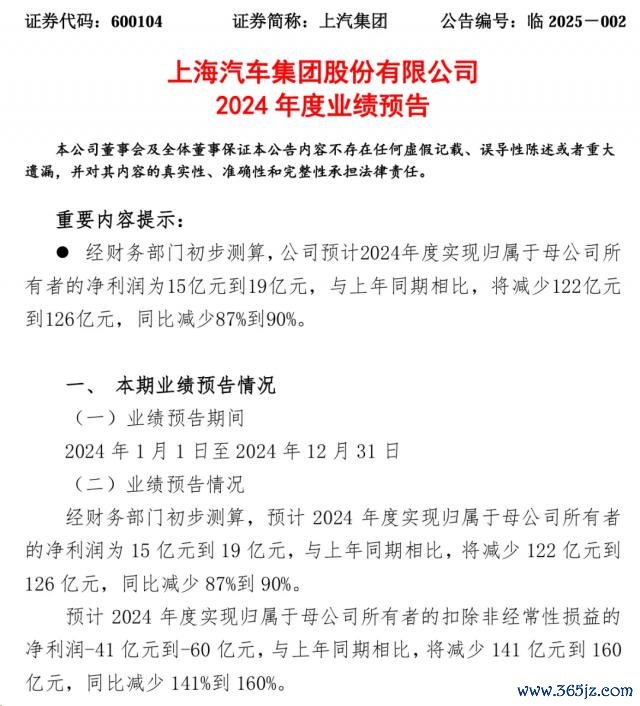 证券代码：600104　　证券简称：上汽集团　　公告编号：临 2025－002

上海汽车集团股份有限公司
2024 年度业绩预告

本公司董事会及全体董事保证本公告内容不存在任何虚假记载、误导性陈述或者重大遗漏，并对其内容的真实性、准确性和完整性承担法律责任。

重要内容提示：

● 经财务部门初步测算，公司预计2024年度实现归属于母公司所有者的净利润为15亿元到19亿元，与上年同期相比，将减少122亿元到126亿元，同比减少87%到90%。

一、 本期业绩预告情况

（一）业绩预告期间

2024 年 1 月 1 日至 2024 年 12 月 31 日

（二）业绩预告情况

经财务部门初步测算，预计 2024 年度实现归属于母公司所有者的净利润为 15 亿元到 19 亿元，与上年同期相比，将减少 122 亿元到 126 亿元，同比减少 87%到 90%。

预计 2024 年度实现归属于母公司所有者的扣除非经常性损益的净利润-41 亿元到-60 亿元，与上年同期相比，将减少 141 亿元到 160 亿元，同比减少 141%到 160%。

www.365jz.com